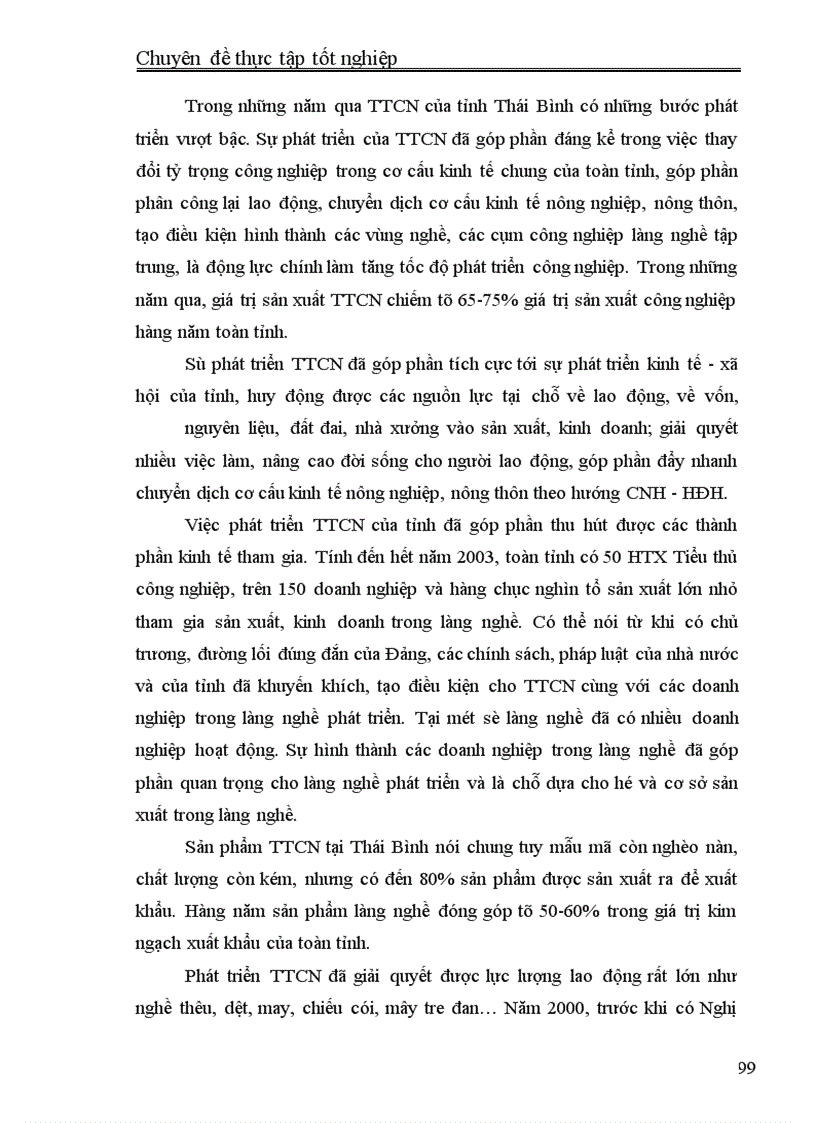 Chuyên đề thực tập tốt nghiệp

Trong những năm qua TTCN của tỉnh Thái Bình có những bước phát triển vượt bậc. Sự phát triển của TTCN đã góp phần đáng kể trong việc thay đổi tỷ trọng công nghiệp trong cơ cấu kinh tế chung của toàn tỉnh, góp phần phân công lại lao động, chuyển dịch cơ cấu kinh tế nông nghiệp, nông thôn, tạo điều kiện hình thành các vùng nghề, các cụm công nghiệp làng nghề tập trung, là động lực chính làm tăng tốc độ phát triển công nghiệp. Trong những năm qua, giá trị sản xuất TTCN chiếm tõ 65-75% giá trị sản xuất công nghiệp hàng năm toàn tỉnh.

Sù phát triển TTCN đã góp phần tích cực tới sự phát triển kinh tế - xã hội của tỉnh, huy động được các nguồn lực tại chỗ về lao động, về vốn, nguyên liệu, đất đai, nhà xưởng vào sản xuất, kinh doanh; giải quyết nhiều việc làm, nâng cao đời sống cho người lao động, góp phần đẩy nhanh chuyển dịch cơ cấu kinh tế nông nghiệp, nông thôn theo hướng CNH - HĐH.

Việc phát triển TTCN của tỉnh đã góp phần thu hút được các thành phần kinh tế tham gia. Tính đến hết năm 2003, toàn tỉnh có 50 HTX Tiểu thủ công nghiệp, trên 150 doanh nghiệp và hàng chục nghìn tổ sản xuất lớn nhỏ tham gia sản xuất, kinh doanh trong làng nghề. Có thể nói từ khi có chủ trương, đường lối đúng đắn của Đảng, các chính sách, pháp luật của nhà nước và của tỉnh đã khuyến khích, tạo điều kiện cho TTCN cùng với các doanh nghiệp trong làng nghề phát triển. Tại mét sè làng nghề đã có nhiều doanh nghiệp hoạt động. Sự hình thành các doanh nghiệp trong làng nghề đã góp phần quan trọng cho làng nghề phát triển và là chỗ dựa cho hé và cơ sở sản xuất trong làng nghề.

Sản phẩm TTCN tại Thái Bình nói chung tuy mẫu mã còn nghèo nàn, chất lượng còn kém, nhưng có đến 80% sản phẩm được sản xuất ra để xuất khẩu. Hàng năm sản phẩm làng nghề đóng góp tõ 50-60% trong giá trị kim ngạch xuất khẩu của toàn tỉnh.

Phát triển TTCN đã giải quyết được lực lượng lao động rất lớn như nghề thêu, dệt, may, chiếu cói, mây tre đan… Năm 2000, trước khi có Nghị

99